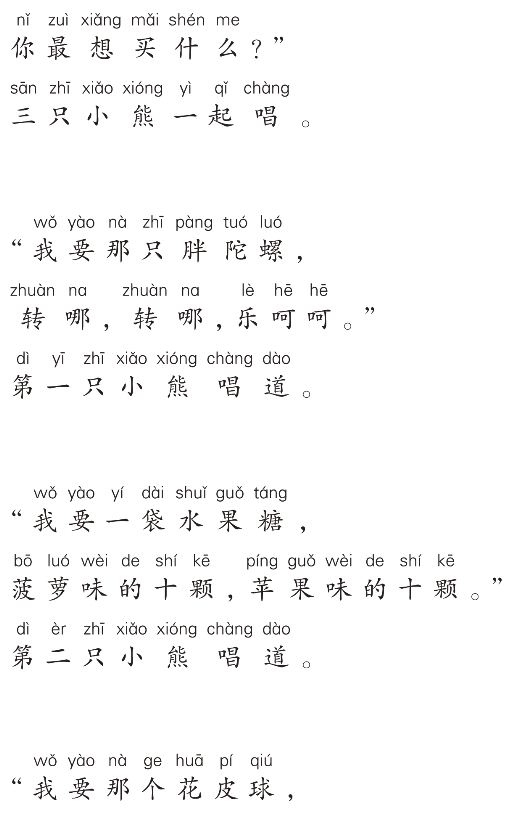 nǐ zuì xiǎng mǎi shén me
你最想买什么？”

sān zhī xiǎo xióng yì qǐ chàng
三只小熊一起唱。

wǒ yào nà zhī pàng tuó luó
“我要那只胖陀螺，

zhuàn na zhuàn na lè hē hē
转哪，转哪，乐呵呵。”

dì yī zhī xiǎo xióng chàng dào
第一只小熊唱道。

wǒ yào yí dài shuǐ guǒ táng
“我要一袋水果糖，

bō luó wèi de shí kē píng guǒ wèi de shí kē
菠萝味的十颗，苹果味的十颗。”

dì èr zhī xiǎo xióng chàng dào
第二只小熊唱道。

wǒ yào nà ge huā pí qiú
“我要那个花皮球，